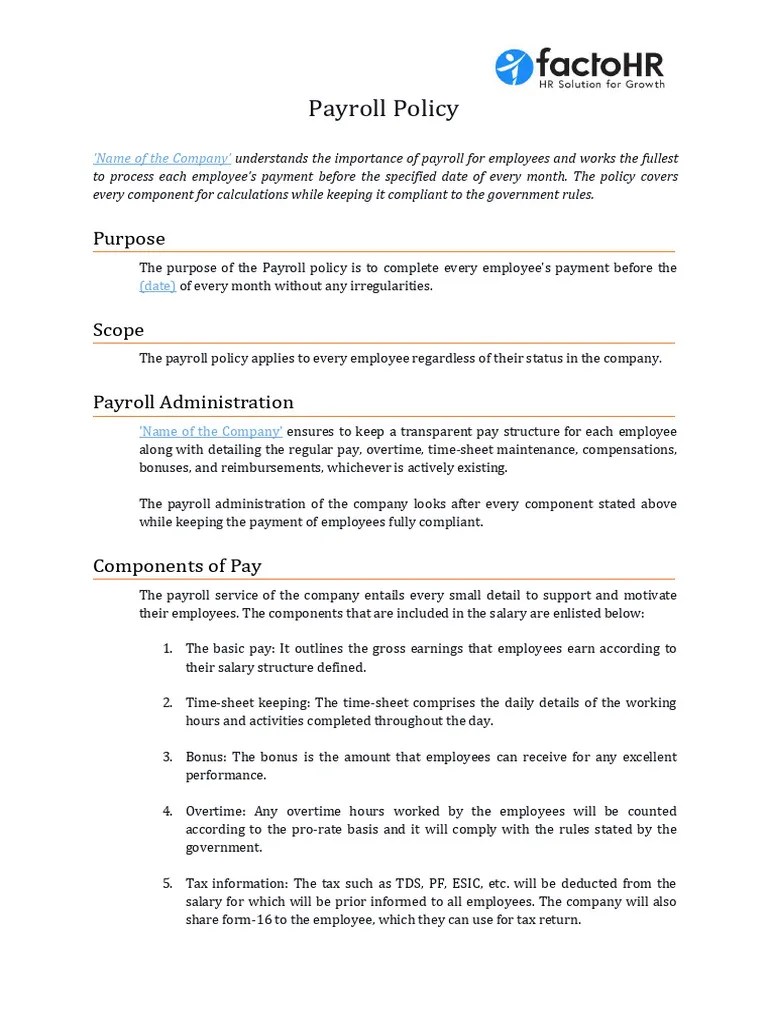 factoHR
HR Solution for Growth

Payroll Policy

'Name of the Company' understands the importance of payroll for employees and works the fullest to process each employee's payment before the specified date of every month. The policy covers every component for calculations while keeping it compliant to the government rules.

Purpose

The purpose of the Payroll policy is to complete every employee's payment before the (date) of every month without any irregularities.

Scope

The payroll policy applies to every employee regardless of their status in the company.

Payroll Administration

'Name of the Company' ensures to keep a transparent pay structure for each employee along with detailing the regular pay, overtime, time-sheet maintenance, compensations, bonuses, and reimbursements, whichever is actively existing.

The payroll administration of the company looks after every component stated above while keeping the payment of employees fully compliant.

Components of Pay

The payroll service of the company entails every small detail to support and motivate their employees. The components that are included in the salary are enlisted below:

1. The basic pay: It outlines the gross earnings that employees earn according to their salary structure defined.

2. Time-sheet keeping: The time-sheet comprises the daily details of the working hours and activities completed throughout the day.

3. Bonus: The bonus is the amount that employees can receive for any excellent performance.

4. Overtime: Any overtime hours worked by the employees will be counted according to the pro-rate basis and it will comply with the rules stated by the government.

5. Tax information: The tax such as TDS, PF, ESIC, etc. will be deducted from the salary for which will be prior informed to all employees. The company will also share form-16 to the employee, which they can use for tax return.